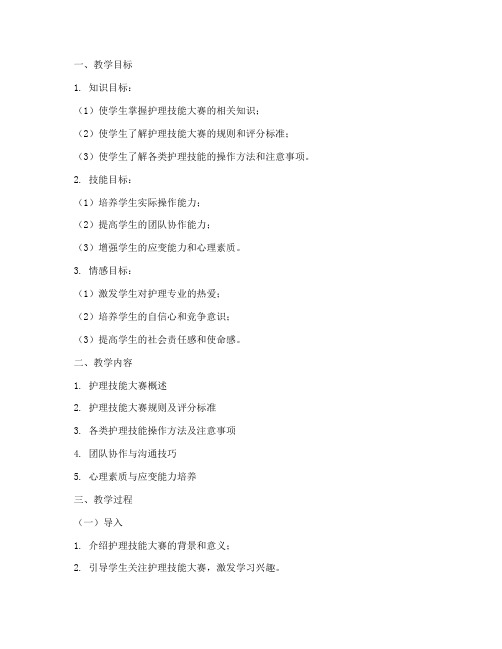 一、教学目标

1. 知识目标：

（1）使学生掌握护理技能大赛的相关知识；

（2）使学生了解护理技能大赛的规则和评分标准；

（3）使学生了解各类护理技能的操作方法和注意事项。

2. 技能目标：

（1）培养学生实际操作能力；

（2）提高学生的团队协作能力；

（3）增强学生的应变能力和心理素质。

3. 情感目标：

（1）激发学生对护理专业的热爱；

（2）培养学生的自信心和竞争意识；

（3）提高学生的社会责任感和使命感。

二、教学内容

1. 护理技能大赛概述

2. 护理技能大赛规则及评分标准

3. 各类护理技能操作方法及注意事项

4. 团队协作与沟通技巧

5. 心理素质与应变能力培养

三、教学过程

（一）导入

1. 介绍护理技能大赛的背景和意义；

2. 引导学生关注护理技能大赛，激发学习兴趣。